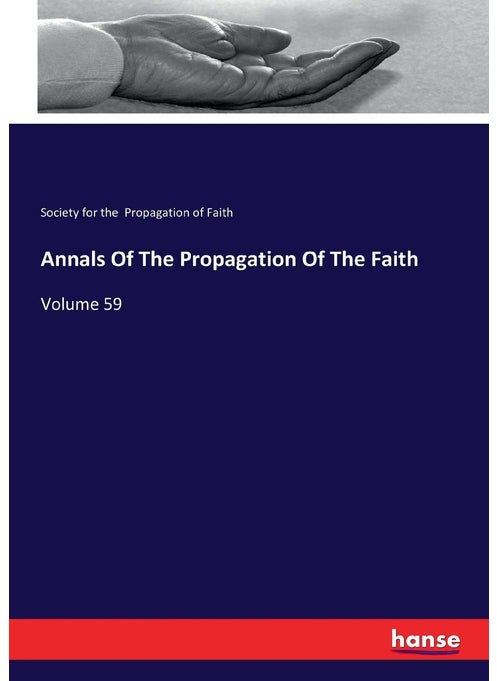 Society for the Propagation of Faith

Annals Of The Propagation Of The Faith

Volume 59

hanse